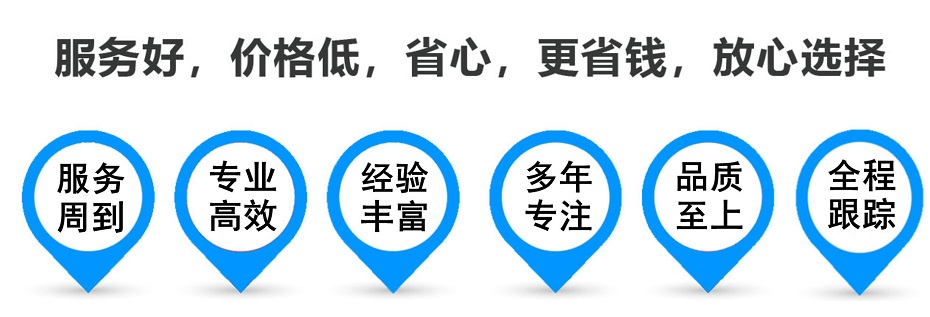 服务好，价格低，省心，更省钱，放心选择

服务周到

专业高效

经验丰富

多年专注

品质至上

全程跟踪